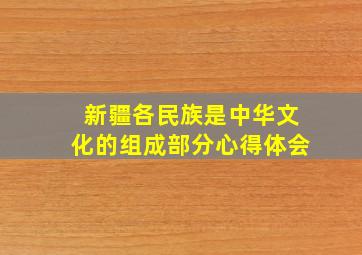 新疆各民族是中华文化的组成部分心得体会